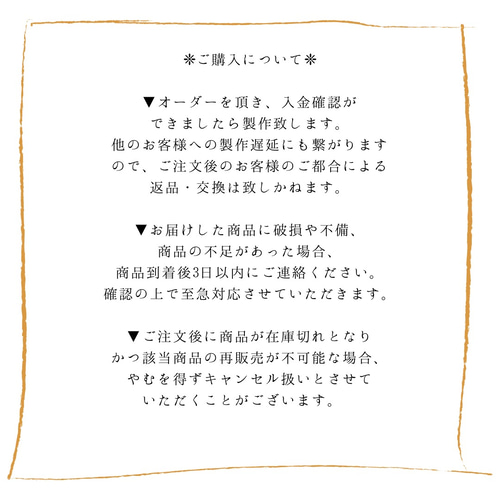 ❋ご購入について❋

▼オーダーを頂き、入金確認ができましたら製作致します。他のお客様への製作遅延にも繋がりますので、ご注文後のお客様のご都合による返品・交換は致しかねます。

▼お届けした商品に破損や不備、商品の不足があった場合、商品到着後3日以内にご連絡ください。確認の上で至急対応させていただきます。

▼ご注文後に商品が在庫切れとなりかつ該当商品の再販売が不可能な場合、やむを得ずキャンセル扱いとさせていただくことがございます。